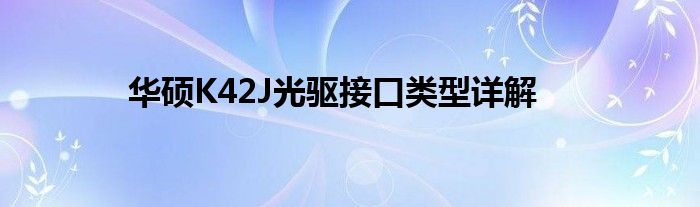 华硕K42J光驱接口类型详解